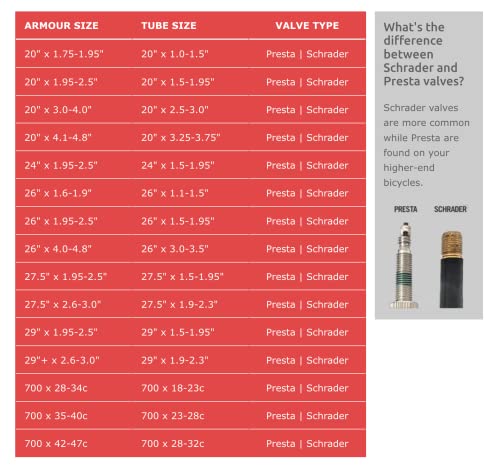 | ARMOUR SIZE | TUBE SIZE | VALVE TYPE |
|---|---|---|
| 20" x 1.75-1.95" | 20" x 1.0-1.5" | Presta \| Schrader |
| 20" x 1.95-2.5" | 20" x 1.5-1.95" | Presta \| Schrader |
| 20" x 3.0-4.0" | 20" x 2.5-3.0" | Presta \| Schrader |
| 20" x 4.1-4.8" | 20" x 3.25-3.75" | Presta \| Schrader |
| 24" x 1.95-2.5" | 24" x 1.5-1.95" | Presta \| Schrader |
| 26" x 1.6-1.9" | 26" x 1.1-1.5" | Presta \| Schrader |
| 26" x 1.95-2.5" | 26" x 1.5-1.95" | Presta \| Schrader |
| 26" x 4.0-4.8" | 26" x 3.0-3.5" | Presta \| Schrader |
| 27.5" x 1.95-2.5" | 27.5" x 1.5-1.95" | Presta \| Schrader |
| 27.5" x 2.6-3.0" | 27.5" x 1.9-2.3" | Presta \| Schrader |
| 29" x 1.95-2.5" | 29" x 1.5-1.95" | Presta \| Schrader |
| 29"+ x 2.6-3.0" | 29" x 1.9-2.3" | Presta \| Schrader |
| 700 x 28-34c | 700 x 18-23c | Presta \| Schrader |
| 700 x 35-40c | 700 x 23-28c | Presta \| Schrader |
| 700 x 42-47c | 700 x 28-32c | Presta \| Schrader |

What's the difference between Schrader and Presta valves?

Schrader valves are more common while Presta are found on your higher-end bicycles.

PRESTA SCHRADER